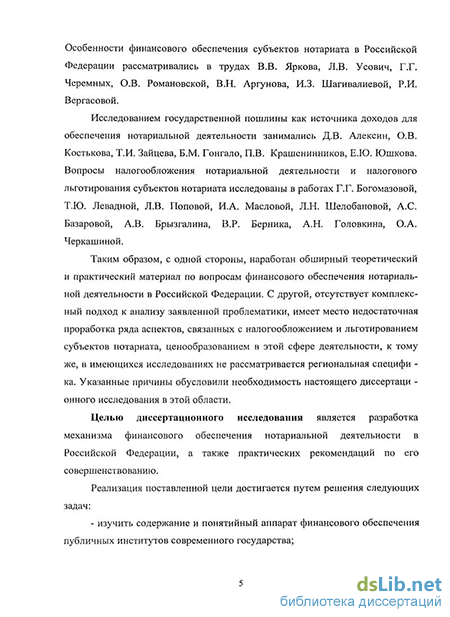 Особенности финансового обеспечения субъектов нотариата в Российской Федерации рассматривались в трудах В.В. Яркова, Л.В. Усович, Г.Г. Черемных, О.В. Романовской, В.Н. Аргунова, И.З. Шагивалиевой, Р.И. Вергасовой.

Исследованием государственной пошлины как источника доходов для обеспечения нотариальной деятельности занимались Д.В. Алексин, О.В. Костькова, Т.И. Зайцева, Б.М. Гонгало, П.В. Крашенинников, Е.Ю. Юшкова. Вопросы налогообложения нотариальной деятельности и налогового льготирования субъектов нотариата исследованы в работах Г.Г. Богомазовой, Т.Ю. Левадной, Л.В. Поповой, И.А. Масловой, Л.Н. Шелобановой, А.С. Базаровой, А.В. Брызгалина, В.Р. Берника, А.Н. Головкина, О.А. Черкашиной.

Таким образом, с одной стороны, наработан обширный теоретический и практический материал по вопросам финансового обеспечения нотариальной деятельности в Российской Федерации. С другой, отсутствует комплексный подход к анализу заявленной проблематики, имеет место недостаточная проработка ряда аспектов, связанных с налогообложением и льготированием субъектов нотариата, ценообразованием в этой сфере деятельности, к тому же, в имеющихся исследованиях не рассматривается региональная специфика. Указанные причины обусловили необходимость настоящего диссертационного исследования в этой области.

Целью диссертационного исследования является разработка механизма финансового обеспечения нотариальной деятельности в Российской Федерации, а также практических рекомендаций по его совершенствованию.

Реализация поставленной цели достигается путем решения следующих задач:

- изучить содержание и понятийный аппарат финансового обеспечения публичных институтов современного государства;

5

dsLib.net
библиотека диссертаций